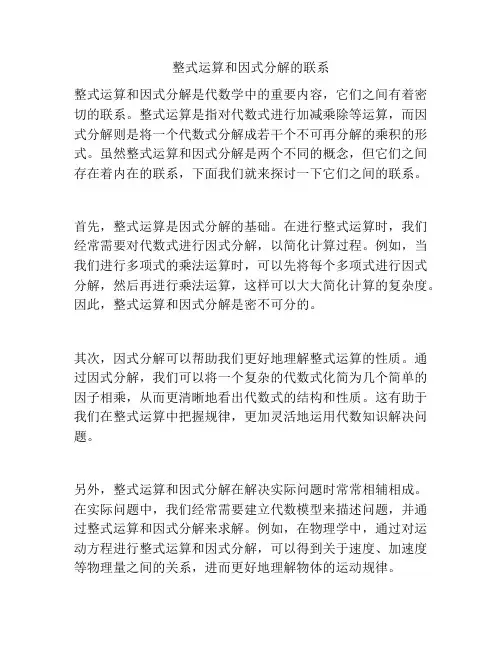 整式运算和因式分解的联系

整式运算和因式分解是代数学中的重要内容，它们之间有着密切的联系。整式运算是指对代数式进行加减乘除等运算，而因式分解则是将一个代数式分解成若干个不可再分解的乘积的形式。虽然整式运算和因式分解是两个不同的概念，但它们之间存在着内在的联系，下面我们就来探讨一下它们之间的联系。

首先，整式运算是因式分解的基础。在进行整式运算时，我们经常需要对代数式进行因式分解，以简化计算过程。例如，当我们进行多项式的乘法运算时，可以先将每个多项式进行因式分解，然后再进行乘法运算，这样可以大大简化计算的复杂度。因此，整式运算和因式分解是密不可分的。

其次，因式分解可以帮助我们更好地理解整式运算的性质。通过因式分解，我们可以将一个复杂的代数式化简为几个简单的因子相乘，从而更清晰地看出代数式的结构和性质。这有助于我们在整式运算中把握规律，更加灵活地运用代数知识解决问题。

另外，整式运算和因式分解在解决实际问题时常常相辅相成。在实际问题中，我们经常需要建立代数模型来描述问题，并通过整式运算和因式分解来求解。例如，在物理学中，通过对运动方程进行整式运算和因式分解，可以得到关于速度、加速度等物理量之间的关系，进而更好地理解物体的运动规律。